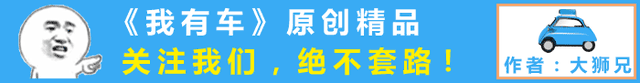 《我有车》原创精品
关注我们，绝不套路！

作者：大狮兄